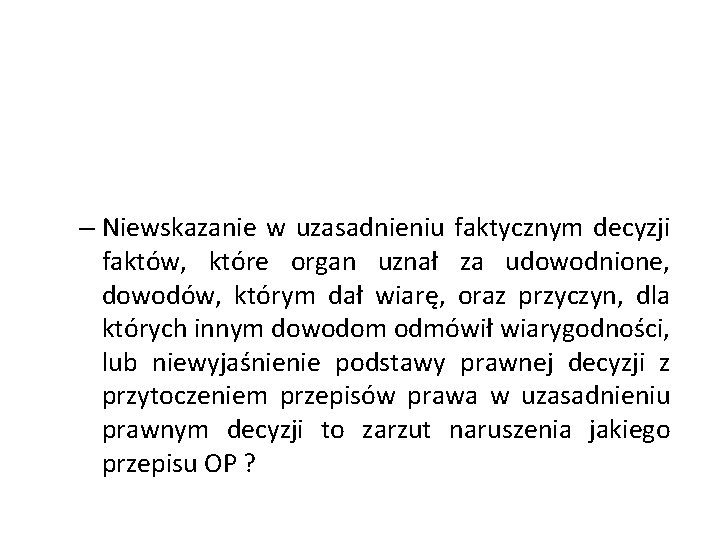 – Niewskazanie w uzasadnieniu faktycznym decyzji faktów, które organ uznał za udowodnione, dowodów, którym dał wiarę, oraz przyczyn, dla których innym dowodom odmówił wiarygodności, lub niewyjaśnienie podstawy prawnej decyzji z przytoczeniem przepisów prawa w uzasadnieniu prawnym decyzji to zarzut naruszenia jakiego przepisu OP ?